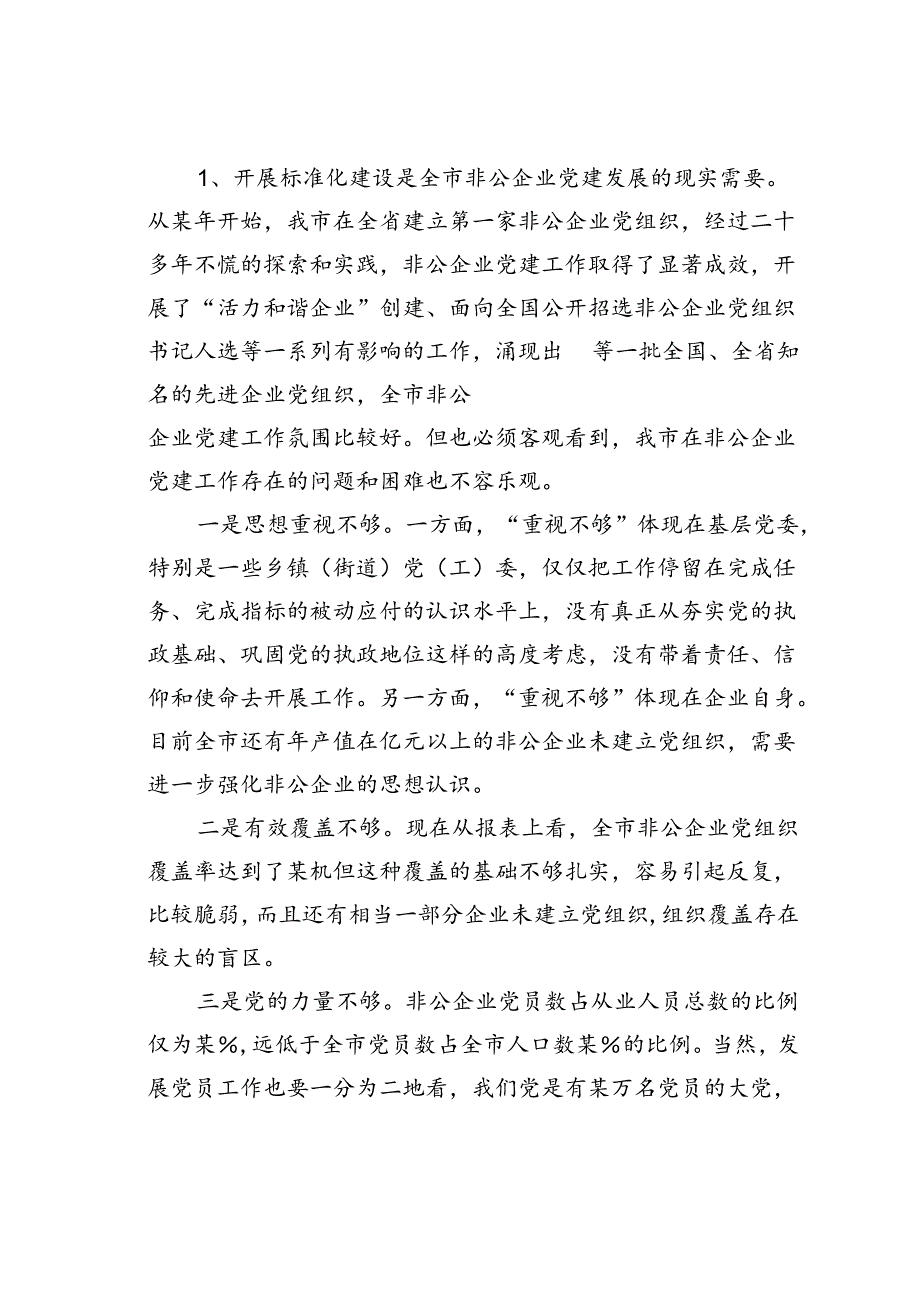 1、开展标准化建设是全市非公企业党建发展的现实需要。从某年开始，我市在全省建立第一家非公企业党组织，经过二十多年不慌的探索和实践，非公企业党建工作取得了显著成效，开展了“活力和谐企业”创建、面向全国公开招选非公企业党组织书记人选等一系列有影响的工作，涌现出 等一批全国、全省知名的先进企业党组织，全市非公

企业党建工作氛围比较好。但也必须客观看到，我市在非公企业党建工作存在的问题和困难也不容乐观。

一是思想重视不够。一方面，“重视不够”体现在基层党委，特别是一些乡镇（街道）党（工）委，仅仅把工作停留在完成任务、完成指标的被动应付的认识水平上，没有真正从夯实党的执政基础、巩固党的执政地位这样的高度考虑，没有带着责任、信仰和使命去开展工作。另一方面，“重视不够”体现在企业自身。目前全市还有年产值在亿元以上的非公企业未建立党组织，需要进一步强化非公企业的思想认识。

二是有效覆盖不够。现在从报表上看，全市非公企业党组织覆盖率达到了某机但这种覆盖的基础不够扎实，容易引起反复，比较脆弱，而且还有相当一部分企业未建立党组织，组织覆盖存在较大的盲区。

三是党的力量不够。非公企业党员数占从业人员总数的比例仅为某%，远低于全市党员数占全市人口数某%的比例。当然，发展党员工作也要一分为二地看，我们党是有某万名党员的大党，